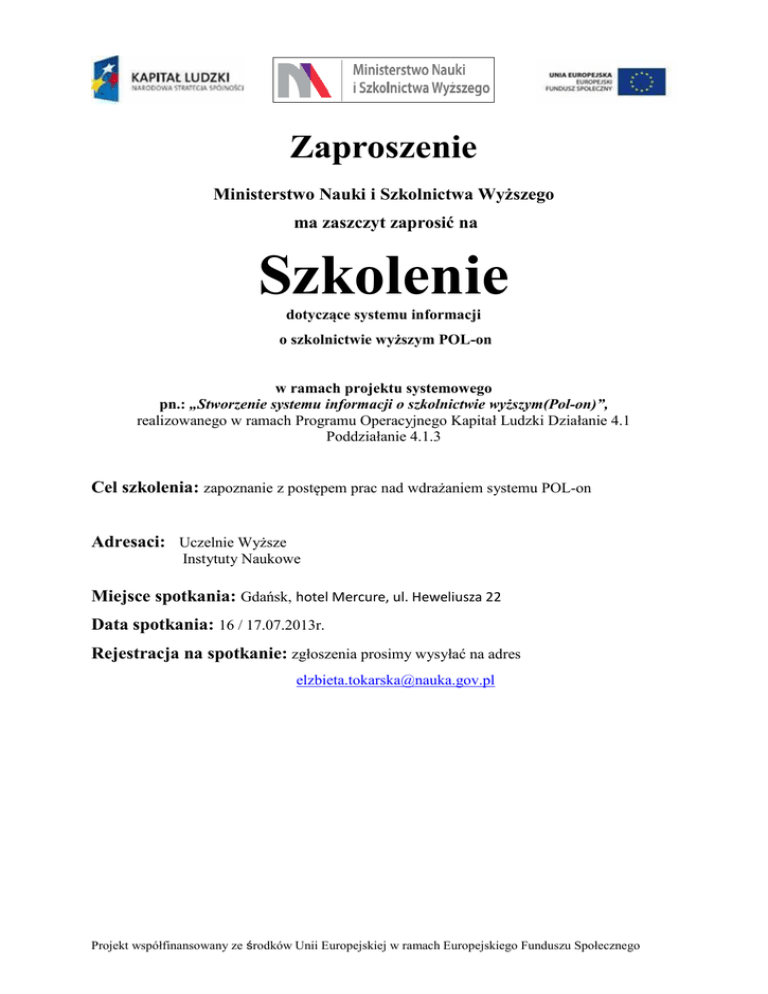 KAPITAŁ LUDZKI
NARODOWA STRATEGIA SPÓJNOŚCI

Ministerstwo Nauki
i Szkolnictwa Wyższego

UNIA EUROPEJSKA
EUROPEJSKI
FUNDUSZ SPOŁECZNY

Zaproszenie

Ministerstwo Nauki i Szkolnictwa Wyższego

ma zaszczyt zaprosić na

Szkolenie

dotyczące systemu informacji

o szkolnictwie wyższym POL-on

w ramach projektu systemowego
pn.: „Stworzenie systemu informacji o szkolnictwie wyższym(Pol-on)”,
realizowanego w ramach Programu Operacyjnego Kapitał Ludzki Działanie 4.1
Poddziałanie 4.1.3

Cel szkolenia: zapoznanie z postępem prac nad wdrażaniem systemu POL-on

Adresaci: Uczelnie Wyższe
Instytuty Naukowe

Miejsce spotkania: Gdańsk, hotel Mercure, ul. Heweliusza 22

Data spotkania: 16 / 17.07.2013r.

Rejestracja na spotkanie: zgłoszenia prosimy wysyłać na adres
elzbieta.tokarska@nauka.gov.pl

Projekt współfinansowany ze środków Unii Europejskiej w ramach Europejskiego Funduszu Społecznego